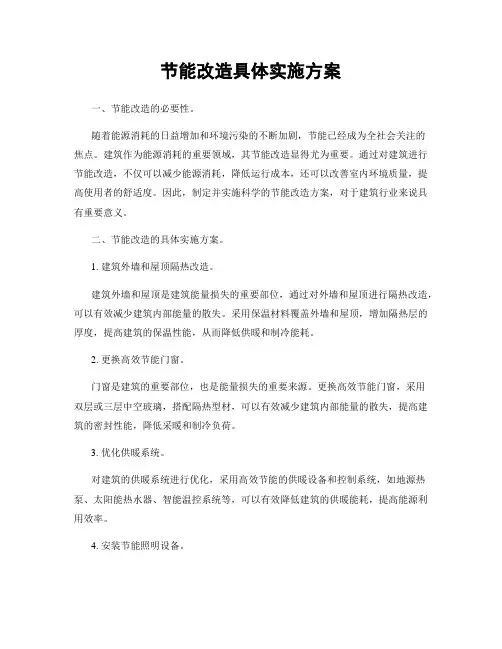 节能改造具体实施方案

一、节能改造的必要性。

随着能源消耗的日益增加和环境污染的不断加剧，节能已经成为全社会关注的焦点。建筑作为能源消耗的重要领域，其节能改造显得尤为重要。通过对建筑进行节能改造，不仅可以减少能源消耗，降低运行成本，还可以改善室内环境质量，提高使用者的舒适度。因此，制定并实施科学的节能改造方案，对于建筑行业来说具有重要意义。

二、节能改造的具体实施方案。

1. 建筑外墙和屋顶隔热改造。

建筑外墙和屋顶是建筑能量损失的重要部位，通过对外墙和屋顶进行隔热改造，可以有效减少建筑内部能量的散失。采用保温材料覆盖外墙和屋顶，增加隔热层的厚度，提高建筑的保温性能，从而降低供暖和制冷能耗。

2. 更换高效节能门窗。

门窗是建筑的重要部位，也是能量损失的重要来源。更换高效节能门窗，采用双层或三层中空玻璃，搭配隔热型材，可以有效减少建筑内部能量的散失，提高建筑的密封性能，降低采暖和制冷负荷。

3. 优化供暖系统。

对建筑的供暖系统进行优化，采用高效节能的供暖设备和控制系统，如地源热泵、太阳能热水器、智能温控系统等，可以有效降低建筑的供暖能耗，提高能源利用效率。

4. 安装节能照明设备。